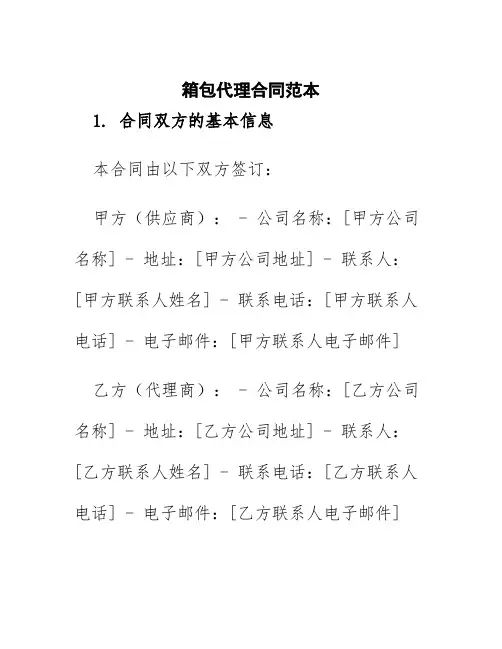 箱包代理合同范本

1. 合同双方的基本信息

本合同由以下双方签订：

甲方（供应商）： - 公司名称：[甲方公司名称] - 地址：[甲方公司地址] - 联系人：[甲方联系人姓名] - 联系电话：[甲方联系人电话] - 电子邮件：[甲方联系人电子邮件]

乙方（代理商）： - 公司名称：[乙方公司名称] - 地址：[乙方公司地址] - 联系人：[乙方联系人姓名] - 联系电话：[乙方联系人电话] - 电子邮件：[乙方联系人电子邮件]